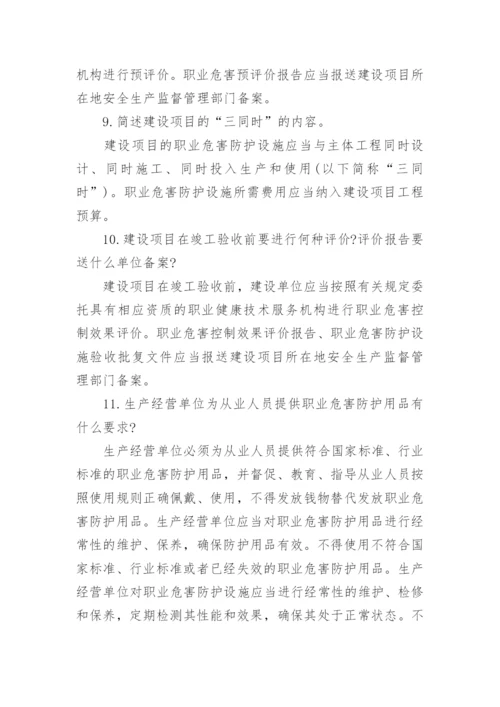 机构进行预评价。职业危害预评价报告应当报送建设项目所在地安全生产监督管理部门备案。

9. 简述建设项目的“三同时”的内容。

建设项目的职业危害防护设施应当与主体工程同时设计、同时施工、同时投入生产和使用(以下简称“三同时”)。职业危害防护设施所需费用应当纳入建设项目工程预算。

10. 建设项目在竣工验收前要进行何种评价?评价报告要送什么单位备案?

建设项目在竣工验收前，建设单位应当按照有关规定委托具有相应资质的职业健康技术服务机构进行职业危害控制效果评价。职业危害控制效果评价报告、职业危害防护设施验收批复文件应当报送建设项目所在地安全生产监督管理部门备案。

11. 生产经营单位为从业人员提供职业危害防护用品有什么要求?

生产经营单位必须为从业人员提供符合国家标准、行业标准的职业危害防护用品，并督促、教育、指导从业人员按照使用规则正确佩戴、使用，不得发放钱物替代发放职业危害防护用品。生产经营单位应当对职业危害防护用品进行经常性的维护、保养，确保防护用品有效。不得使用不符合国家标准、行业标准或者已经失效的职业危害防护用品。生产经营单位对职业危害防护设施应当进行经常性的维护、检修和保养，定期检测其性能和效果，确保其处于正常状态。不